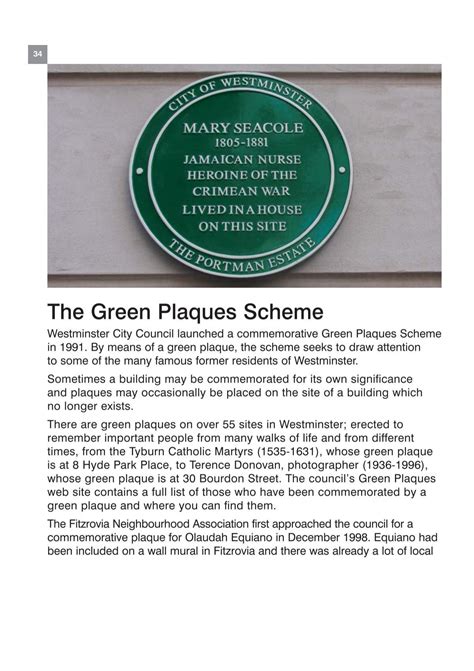 34

CITY OF WESTMINSTER

MARY SEACOLE
1805-1881
JAMAICAN NURSE
HEROINE OF THE
CRIMEAN WAR
LIVED IN A HOUSE
ON THIS SITE

THE PORTMAN ESTATE

The Green Plaques Scheme

Westminster City Council launched a commemorative Green Plaques Scheme in 1991. By means of a green plaque, the scheme seeks to draw attention to some of the many famous former residents of Westminster.

Sometimes a building may be commemorated for its own significance and plaques may occasionally be placed on the site of a building which no longer exists.

There are green plaques on over 55 sites in Westminster; erected to remember important people from many walks of life and from different times, from the Tyburn Catholic Martyrs (1535-1631), whose green plaque is at 8 Hyde Park Place, to Terence Donovan, photographer (1936-1996), whose green plaque is at 30 Bourdon Street. The council's Green Plaques web site contains a full list of those who have been commemorated by a green plaque and where you can find them.

The Fitzrovia Neighbourhood Association first approached the council for a commemorative plaque for Olaudah Equiano in December 1998. Equiano had been included on a wall mural in Fitzrovia and there was already a lot of local